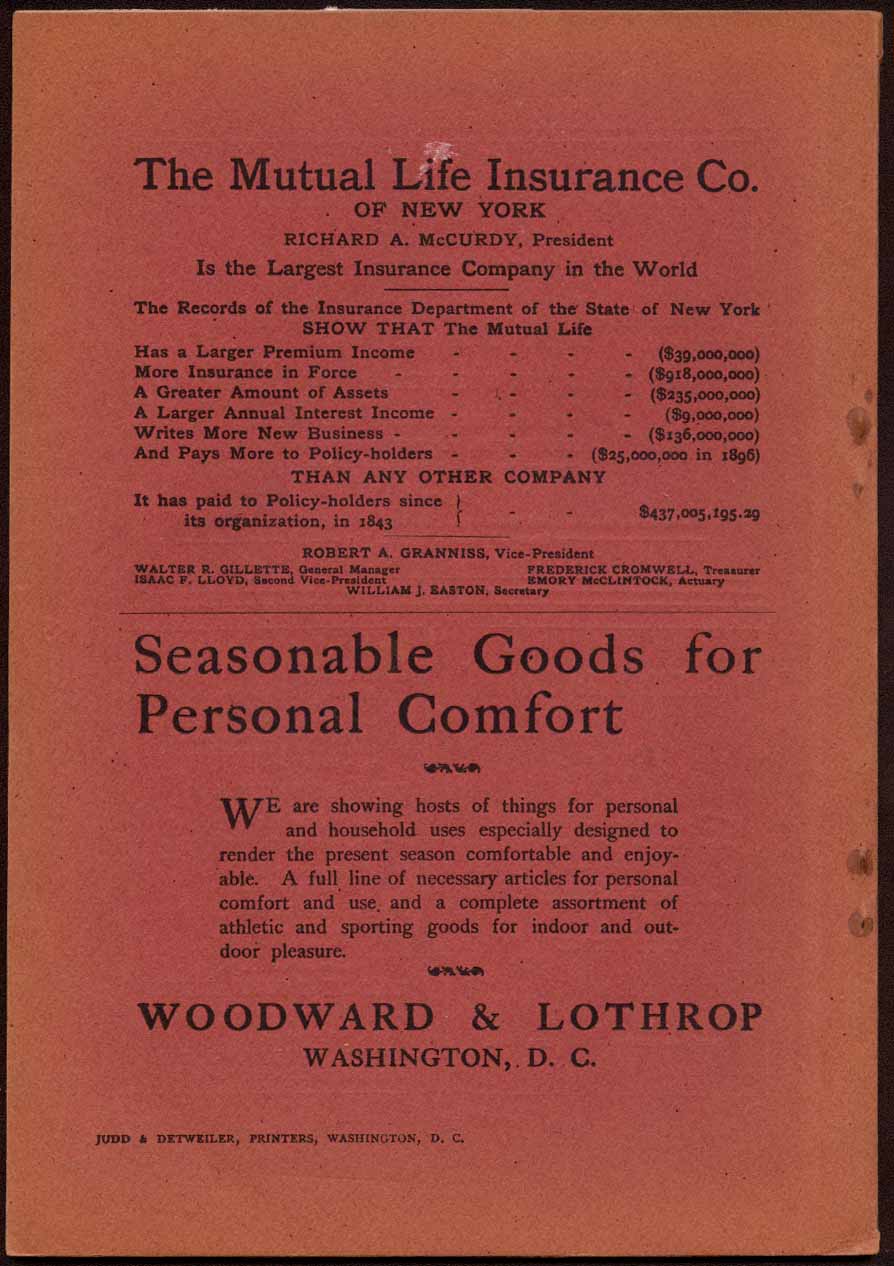 The Mutual Life Insurance Co.
OF NEW YORK
RICHARD A. McCURDY, President
Is the Largest Insurance Company in the World

The Records of the Insurance Department of the State of New York
SHOW THAT The Mutual Life

Has a Larger Premium Income - - - - ($39,000,000)
More Insurance in Force - - - - - ($918,000,000)
A Greater Amount of Assets - - - - ($235,000,000)
A Larger Annual Interest Income - - - - ($9,000,000)
Writes More New Business - - - - - ($136,000,000)
And Pays More to Policy-holders - - - ($25,000,000 in 1896)

THAN ANY OTHER COMPANY

It has paid to Policy-holders since its organization, in 1843 - - $437,005,195.29

ROBERT A. GRANNISS, Vice-President
WALTER R. GILLETTE, General Manager
ISAAC F. LLOYD, Second Vice-President
FREDERICK CROMWELL, Treasurer
EMORY McCLINTOCK, Actuary
WILLIAM J. EASTON, Secretary

Seasonable Goods for Personal Comfort

WE are showing hosts of things for personal and household uses especially designed to render the present season comfortable and enjoyable. A full line of necessary articles for personal comfort and use and a complete assortment of athletic and sporting goods for indoor and outdoor pleasure.

WOODWARD & LOTHROP
WASHINGTON, D. C.

JUDD & DETWEILER, PRINTERS, WASHINGTON, D. C.